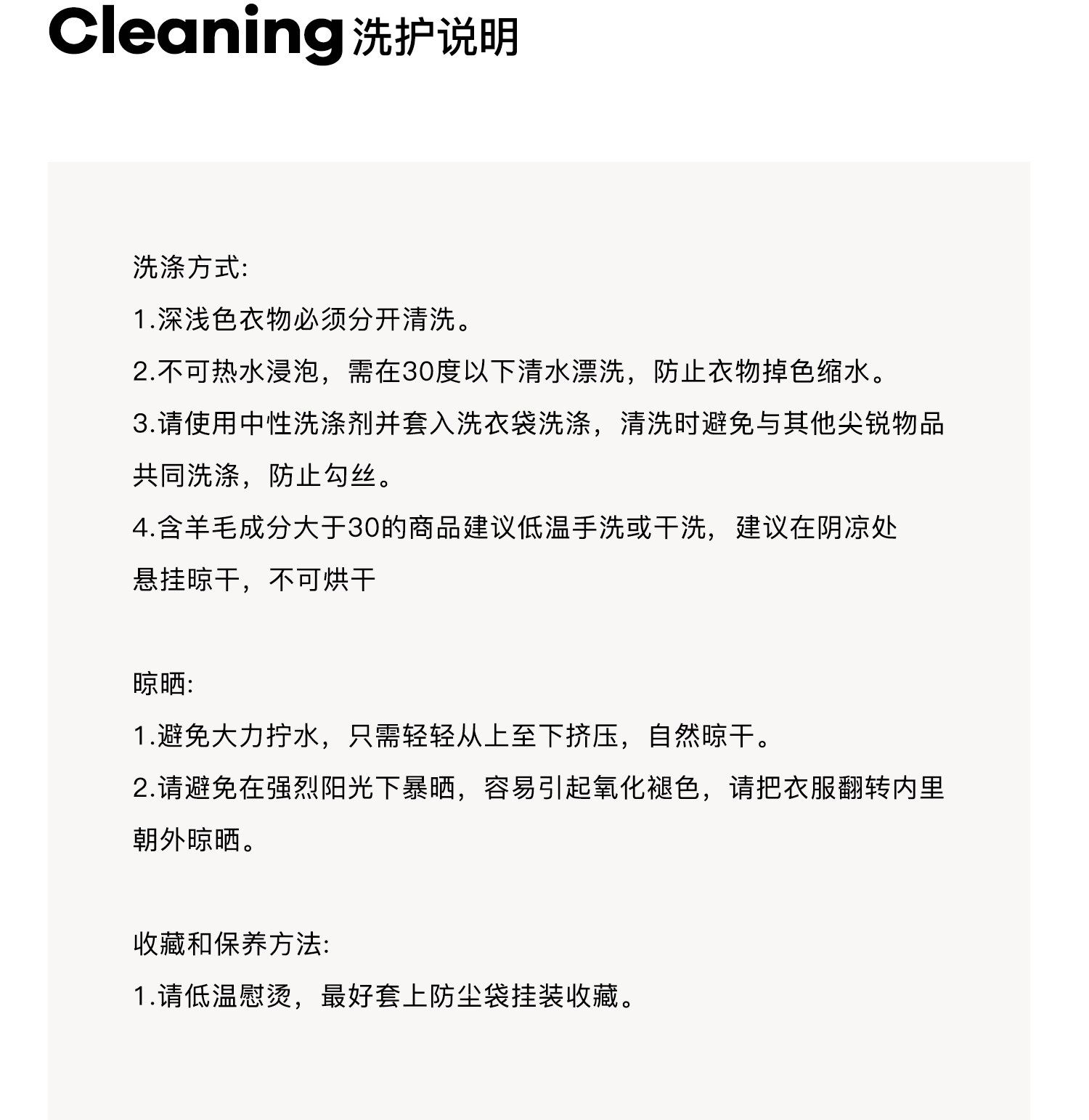 Cleaning 洗护说明

洗涤方式:
1.深浅色衣物必须分开清洗。
2.不可热水浸泡，需在30度以下清水漂洗，防止衣物掉色缩水。
3.请使用中性洗涤剂并套入洗衣袋洗涤，清洗时避免与其他尖锐物品共同洗涤，防止勾丝。
4.含羊毛成分大于30的商品建议低温手洗或干洗，建议在阴凉处悬挂晾干，不可烘干

晾晒:
1.避免大力拧水，只需轻轻从上至下挤压，自然晾干。
2.请避免在强烈阳光下暴晒，容易引起氧化褪色，请把衣服翻转内里朝外晾晒。

收藏和保养方法:
1.请低温慰烫，最好套上防尘袋挂装收藏。